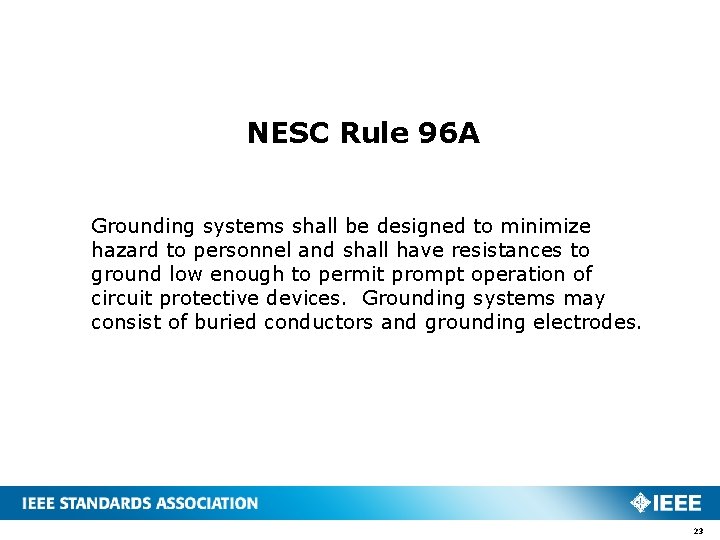 NESC Rule 96A

Grounding systems shall be designed to minimize hazard to personnel and shall have resistances to ground low enough to permit prompt operation of circuit protective devices.  Grounding systems may consist of buried conductors and grounding electrodes.

IEEE STANDARDS ASSOCIATION

IEEE

23